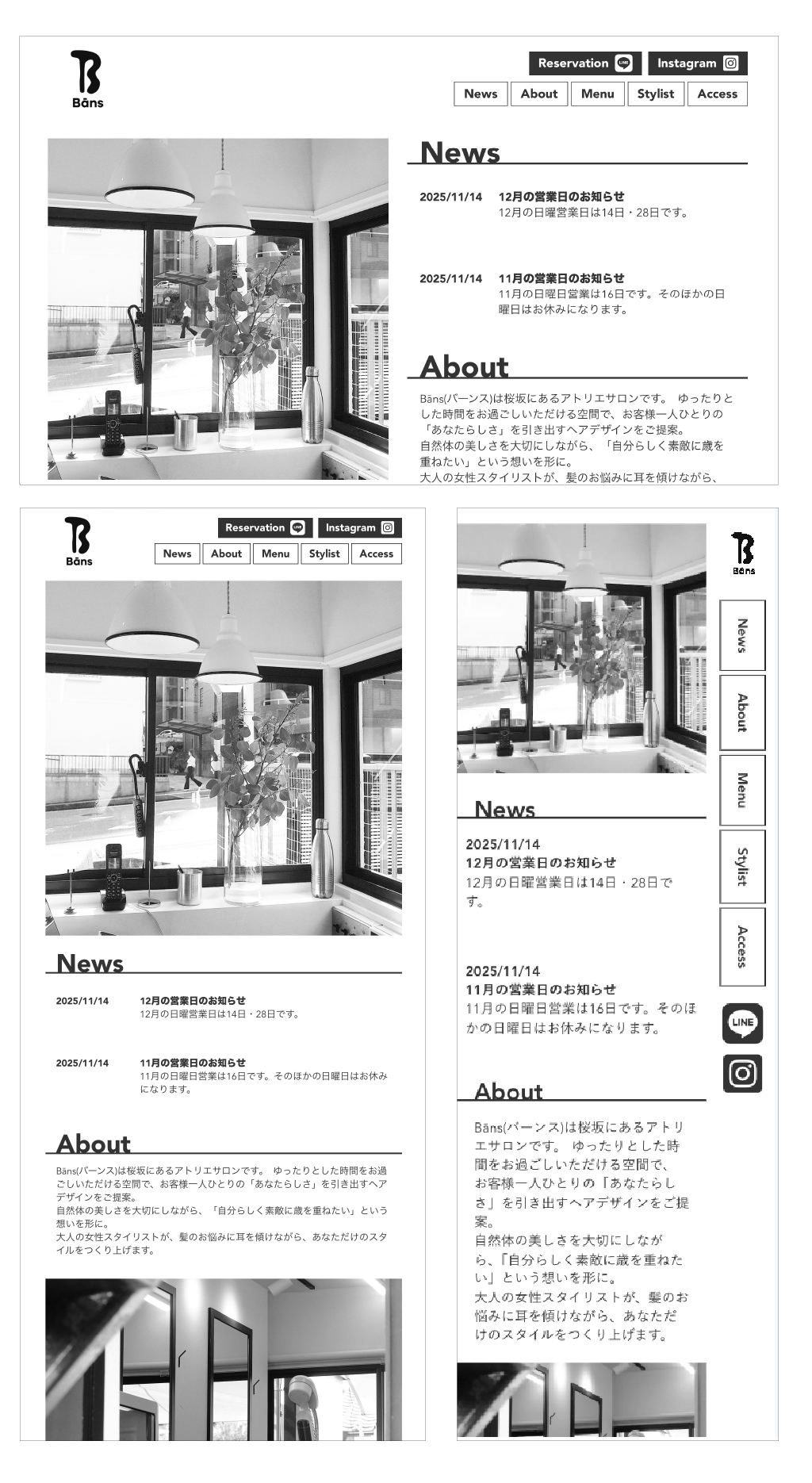 Bāns

Reservation LINE Instagram

News About Menu Stylist Access

News

2025/11/14 12月の営業日のお知らせ
12月の日曜営業日は14日・28日です。

2025/11/14 11月の営業日のお知らせ
11月の日曜日営業は16日です。そのほかの日曜日はお休みになります。

About

Bāns(バーンス)は桜坂にあるアトリエサロンです。 ゆったりとした時間をお過ごしいただける空間で、お客様一人ひとりの「あなたらしさ」を引き出すヘアデザインをご提案。
自然体の美しさを大切にしながら、「自分らしく素敵に歳を重ねたい」という想いを形に。
大人の女性スタイリストが、髪のお悩みに耳を傾けながら、

Bāns

Reservation LINE Instagram

News About Menu Stylist Access

News

2025/11/14 12月の営業日のお知らせ
12月の日曜営業日は14日・28日です。

2025/11/14 11月の営業日のお知らせ
11月の日曜日営業は16日です。そのほかの日曜日はお休みになります。

About

Bāns(バーンス)は桜坂にあるアトリエサロンです。 ゆったりとした時間をお過ごしいただける空間で、お客様一人ひとりの「あなたらしさ」を引き出すヘアデザインをご提案。
自然体の美しさを大切にしながら、「自分らしく素敵に歳を重ねたい」という想いを形に。
大人の女性スタイリストが、髪のお悩みに耳を傾けながら、あなただけのスタイルをつくり上げます。

Bāns

News About Menu Stylist Access

LINE

News

2025/11/14
12月の営業日のお知らせ
12月の日曜営業日は14日・28日です。

2025/11/14
11月の営業日のお知らせ
11月の日曜日営業は16日です。そのほかの日曜日はお休みになります。

About

Bāns(バーンス)は桜坂にあるアトリエサロンです。 ゆったりとした時間をお過ごしいただける空間で、お客様一人ひとりの「あなたらしさ」を引き出すヘアデザインをご提案。
自然体の美しさを大切にしながら、「自分らしく素敵に歳を重ねたい」という想いを形に。
大人の女性スタイリストが、髪のお悩みに耳を傾けながら、あなただけのスタイルをつくり上げます。